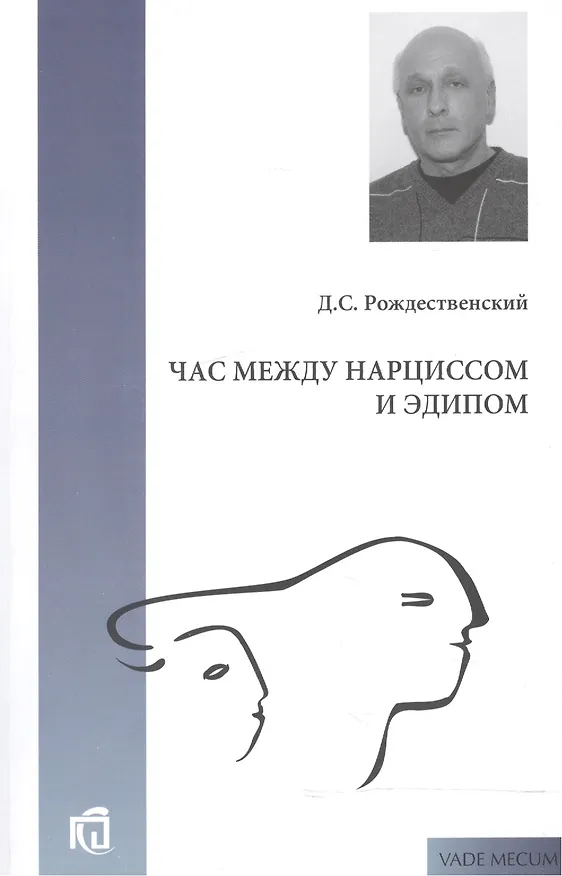 Д.С. Рождественский

ЧАС МЕЖДУ НАРЦИССОМ И ЭДИПОМ

VADE MECUM